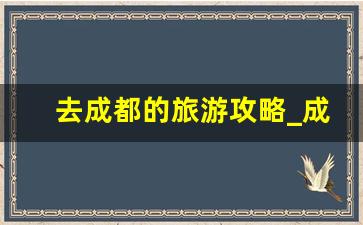 去成都的旅游攻略_成